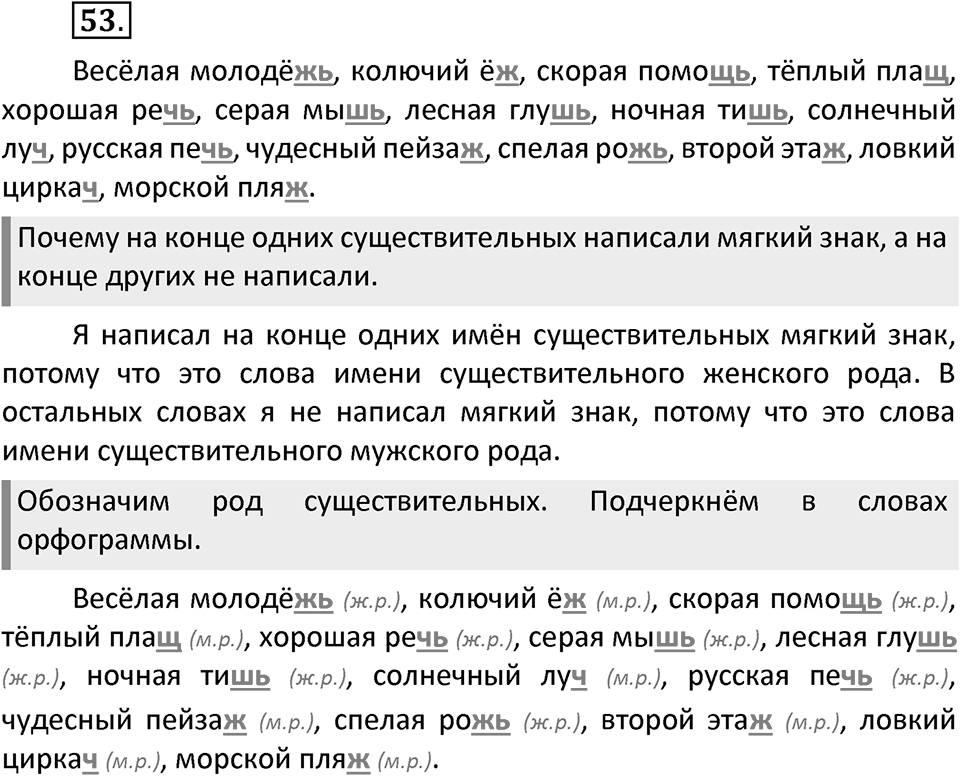 53.

Весёлая молодёжь, колючий ёж, скорая помощь, тёплый плащ, хорошая речь, серая мышь, лесная глушь, ночная тишь, солнечный луч, русская печь, чудесный пейзаж, спелая рожь, второй этаж, ловкий циркач, морской пляж.

Почему на конце одних существительных написали мягкий знак, а на конце других не написали.

Я написал на конце одних имён существительных мягкий знак, потому что это слова имени существительного женского рода. В остальных словах я не написал мягкий знак, потому что это слова имени существительного мужского рода.

Обозначим род существительных. Подчеркнём в словах орфограммы.

Весёлая молодёжь (ж.р.), колючий ёж (м.р.), скорая помощь (ж.р.), тёплый плащ (м.р.), хорошая речь (ж.р.), серая мышь (ж.р.), лесная глушь (ж.р.), ночная тишь (ж.р.), солнечный луч (м.р.), русская печь (ж.р.), чудесный пейзаж (м.р.), спелая рожь (ж.р.), второй этаж (м.р.), ловкий циркач (м.р.), морской пляж (м.р.).